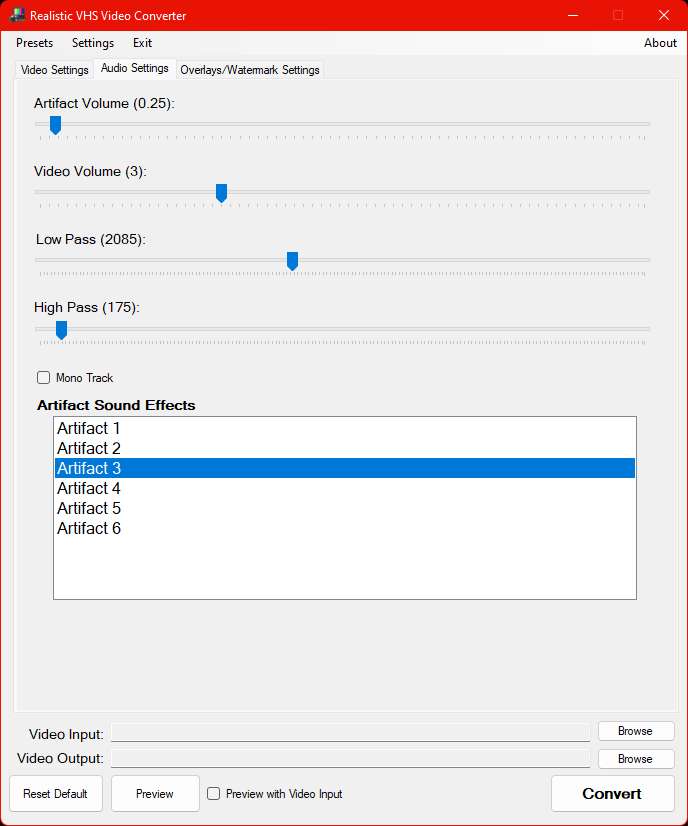 Realistic VHS Video Converter

Presets Settings Exit About

Video Settings Audio Settings Overlays/Watermark Settings

Artifact Volume (0.25):

Video Volume (3):

Low Pass (2085):

High Pass (175):

Mono Track

Artifact Sound Effects

Artifact 1
Artifact 2
Artifact 3
Artifact 4
Artifact 5
Artifact 6

Video Input: Browse

Video Output: Browse

Reset Default Preview Preview with Video Input Convert